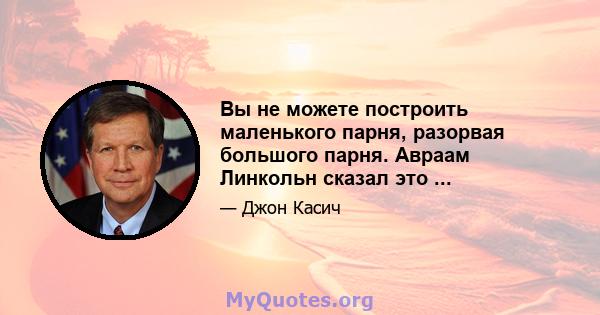 Вы не можете построить маленького парня, разорвая большого парня. Авраам Линкольн сказал это ...

— Джон Касич

MyQuotes.org